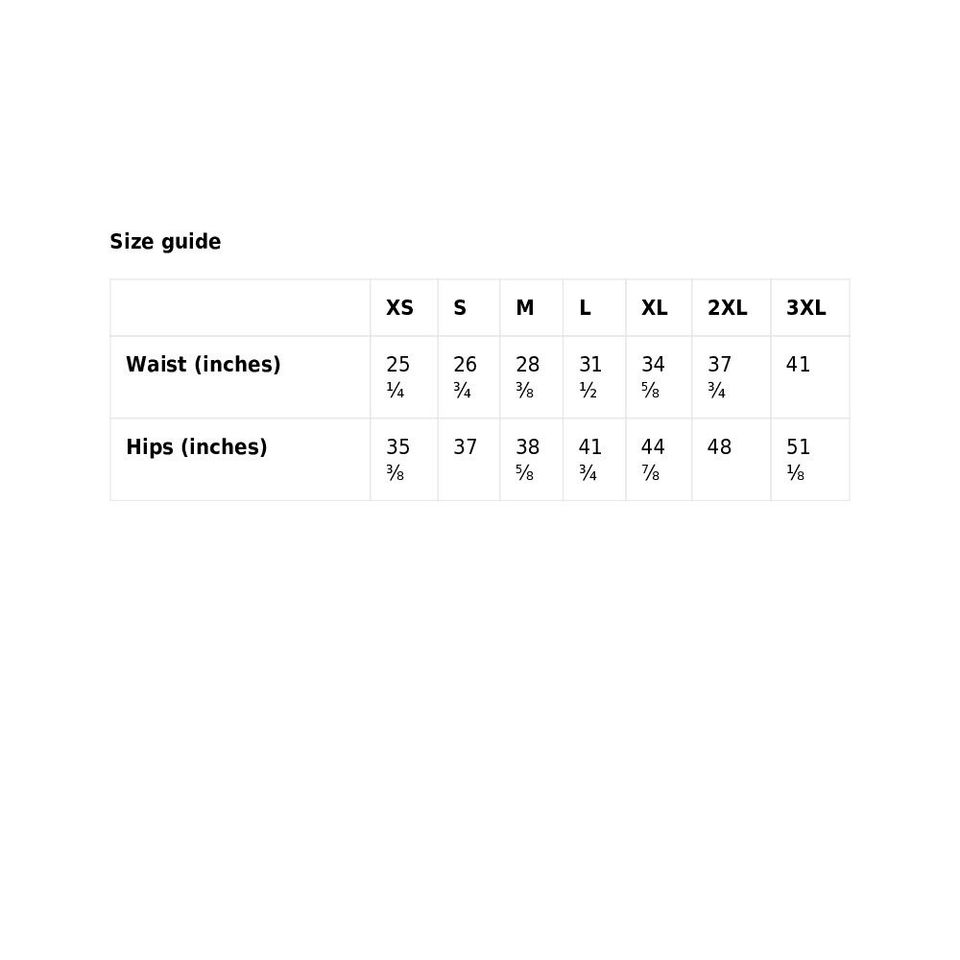 Size guide

| | XS | S | M | L | XL | 2XL | 3XL |
|---|---|---|---|---|---|---|---|
| Waist (inches) | 25 ¼ | 26 ¾ | 28 ⅜ | 31 ½ | 34 ⅝ | 37 ¾ | 41 |
| Hips (inches) | 35 ⅜ | 37 | 38 ⅝ | 41 ¾ | 44 ⅞ | 48 | 51 ⅛ |